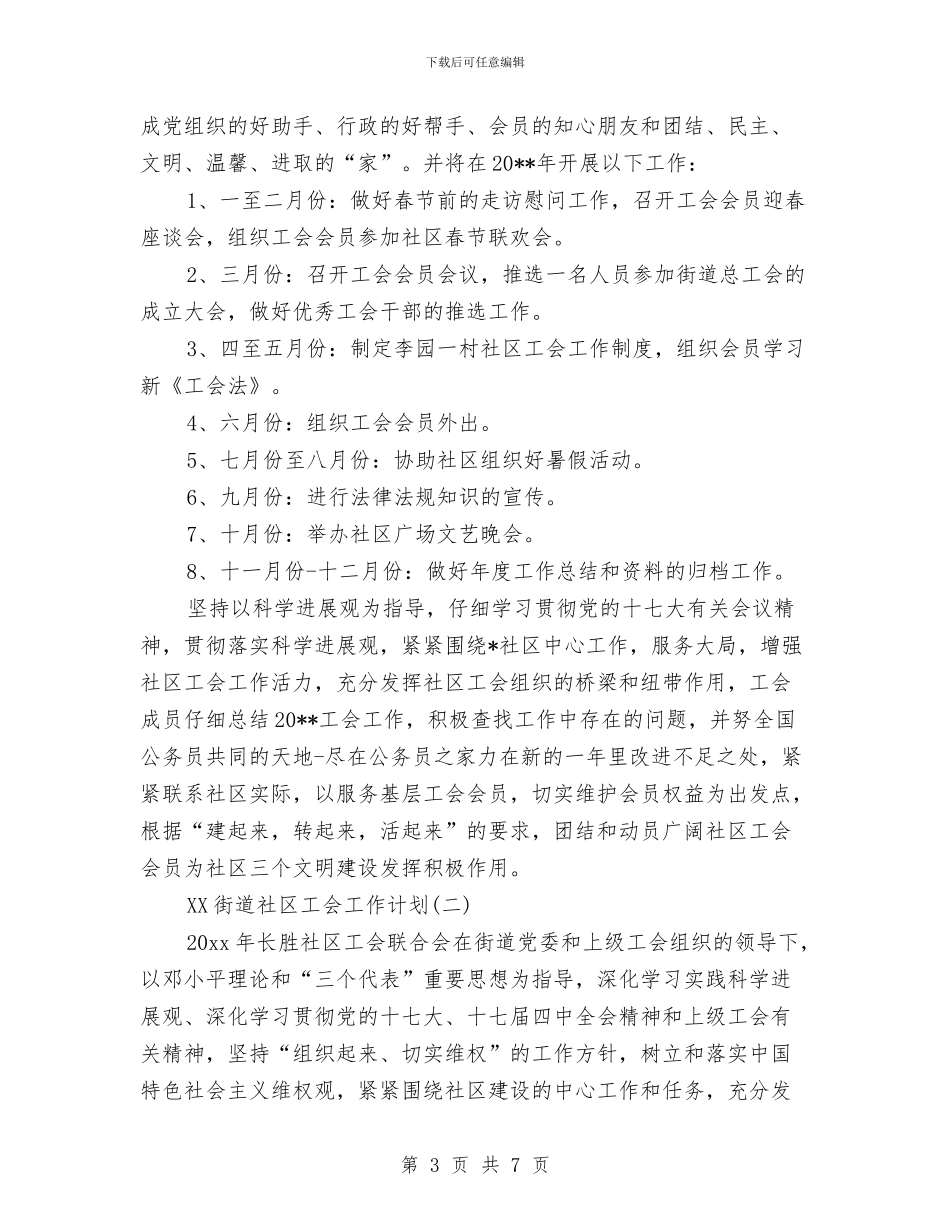 下载后可任意编辑

成党组织的好助手、行政的好帮手、会员的知心朋友和团结、民主、文明、温馨、进取的“家”。并将在20**年开展以下工作：

1、一至二月份：做好春节前的走访慰问工作，召开工会会员迎春座谈会，组织工会会员参加社区春节联欢会。

2、三月份：召开工会会员会议，推选一名人员参加街道总工会的成立大会，做好优秀工会干部的推选工作。

3、四至五月份：制定李园一村社区工会工作制度，组织会员学习新《工会法》。

4、六月份：组织工会会员外出。

5、七月份至八月份：协助社区组织好暑假活动。

6、九月份：进行法律法规知识的宣传。

7、十月份：举办社区广场文艺晚会。

8、十一月份-十二月份：做好年度工作总结和资料的归档工作。

坚持以科学进展观为指导，仔细学习贯彻党的十七大有关会议精神，贯彻落实科学进展观，紧紧围绕*社区中心工作，服务大局，增强社区工会工作活力，充分发挥社区工会组织的桥梁和纽带作用，工会成员仔细总结20**工会工作，积极查找工作中存在的问题，并努全国公务员共同的天地-尽在公务员之家力在新的一年里改进不足之处，紧紧联系社区实际，以服务基层工会会员，切实维护会员权益为出发点，根据“建起来，转起来，活起来”的要求，团结和动员广阔社区工会会员为社区三个文明建设发挥积极作用。

XX街道社区工会工作计划(二)

20xx年长胜社区工会联合会在街道党委和上级工会组织的领导下，以邓小平理论和“三个代表”重要思想为指导，深化学习实践科学进展观、深化学习贯彻党的十七大、十七届四中全会精神和上级工会有关精神，坚持“组织起来、切实维权”的工作方针，树立和落实中国特色社会主义维权观，紧紧围绕社区建设的中心工作和任务，充分发

第 3 页 共 7 页